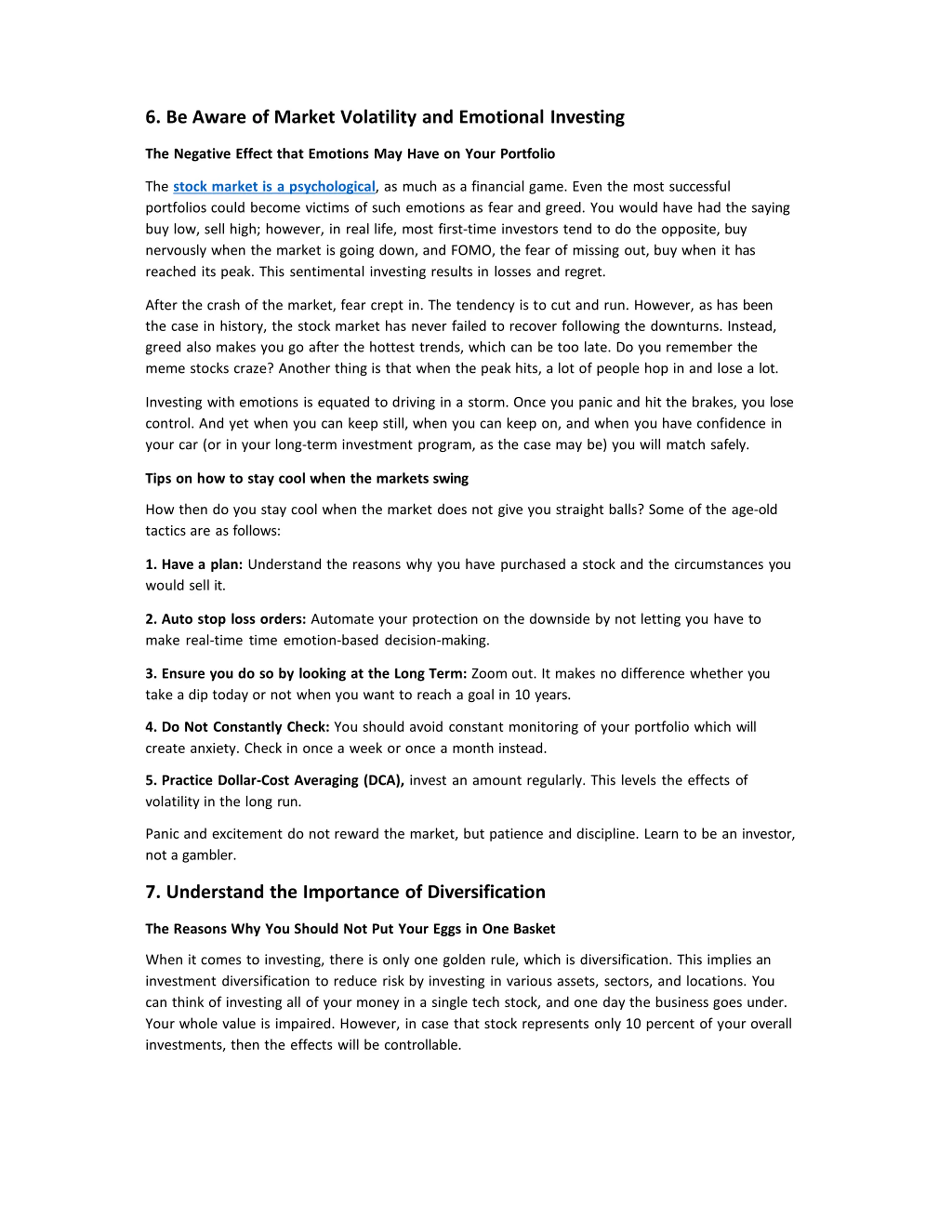 6. Be Aware of Market Volatility and Emotional Investing

The Negative Effect that Emotions May Have on Your Portfolio

The stock market is a psychological, as much as a financial game. Even the most successful portfolios could become victims of such emotions as fear and greed. You would have had the saying buy low, sell high; however, in real life, most first-time investors tend to do the opposite, buy nervously when the market is going down, and FOMO, the fear of missing out, buy when it has reached its peak. This sentimental investing results in losses and regret.

After the crash of the market, fear crept in. The tendency is to cut and run. However, as has been the case in history, the stock market has never failed to recover following the downturns. Instead, greed also makes you go after the hottest trends, which can be too late. Do you remember the meme stocks craze? Another thing is that when the peak hits, a lot of people hop in and lose a lot.

Investing with emotions is equated to driving in a storm. Once you panic and hit the brakes, you lose control. And yet when you can keep still, when you can keep on, and when you have confidence in your car (or in your long-term investment program, as the case may be) you will match safely.

Tips on how to stay cool when the markets swing

How then do you stay cool when the market does not give you straight balls? Some of the age-old tactics are as follows:

1. Have a plan: Understand the reasons why you have purchased a stock and the circumstances you would sell it.

2. Auto stop loss orders: Automate your protection on the downside by not letting you have to make real-time time emotion-based decision-making.

3. Ensure you do so by looking at the Long Term: Zoom out. It makes no difference whether you take a dip today or not when you want to reach a goal in 10 years.

4. Do Not Constantly Check: You should avoid constant monitoring of your portfolio which will create anxiety. Check in once a week or once a month instead.

5. Practice Dollar-Cost Averaging (DCA), invest an amount regularly. This levels the effects of volatility in the long run.

Panic and excitement do not reward the market, but patience and discipline. Learn to be an investor, not a gambler.

7. Understand the Importance of Diversification

The Reasons Why You Should Not Put Your Eggs in One Basket

When it comes to investing, there is only one golden rule, which is diversification. This implies an investment diversification to reduce risk by investing in various assets, sectors, and locations. You can think of investing all of your money in a single tech stock, and one day the business goes under. Your whole value is impaired. However, in case that stock represents only 10 percent of your overall investments, then the effects will be controllable.